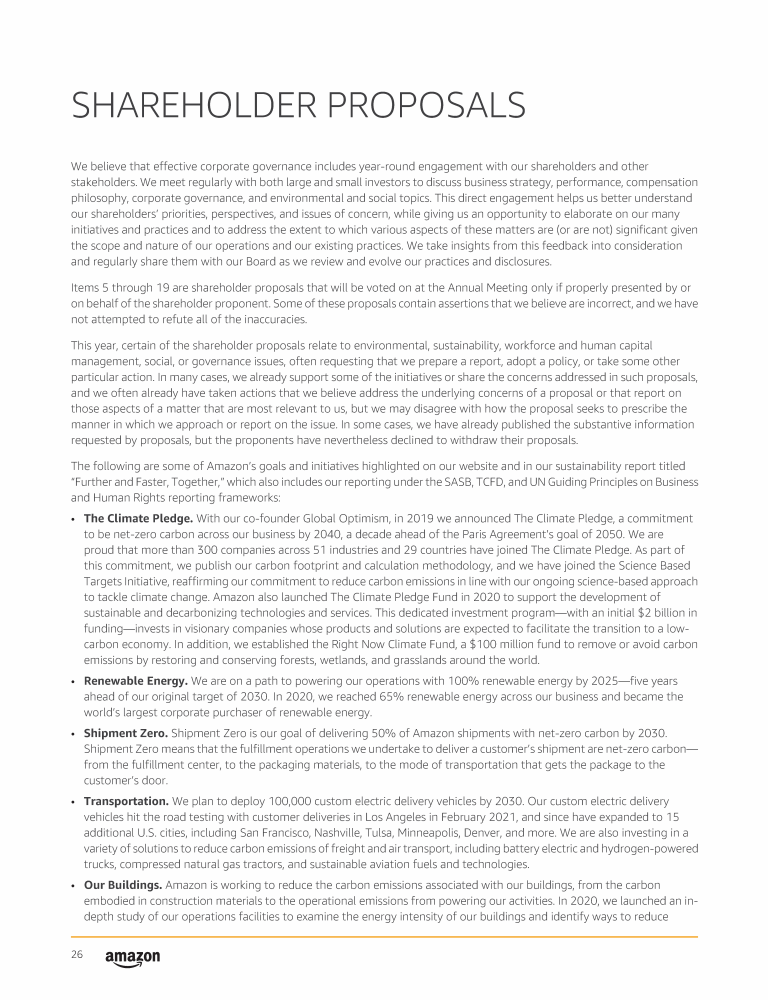 SHAREHOLDER PROPOSALS

We believe that effective corporate governance includes year-round engagement with our shareholders and other stakeholders. We meet regularly with both large and small investors to discuss business strategy, performance, compensation philosophy, corporate governance, and environmental and social topics. This direct engagement helps us better understand our shareholders' priorities, perspectives, and issues of concern, while giving us an opportunity to elaborate on our many initiatives and practices and to address the extent to which various aspects of these matters are (or are not) significant given the scope and nature of our operations and our existing practices. We take insights from this feedback into consideration and regularly share them with our Board as we review and evolve our practices and disclosures.

Items 5 through 19 are shareholder proposals that will be voted on at the Annual Meeting only if properly presented by or on behalf of the shareholder proponent. Some of these proposals contain assertions that we believe are incorrect, and we have not attempted to refute all of the inaccuracies.

This year, certain of the shareholder proposals relate to environmental, sustainability, workforce and human capital management, social, or governance issues, often requesting that we prepare a report, adopt a policy, or take some other particular action. In many cases, we already support some of the initiatives or share the concerns addressed in such proposals, and we often already have taken actions that we believe address the underlying concerns of a proposal or that report on those aspects of a matter that are most relevant to us, but we may disagree with how the proposal seeks to prescribe the manner in which we approach or report on the issue. In some cases, we have already published the substantive information requested by proposals, but the proponents have nevertheless declined to withdraw their proposals.

The following are some of Amazon's goals and initiatives highlighted on our website and in our sustainability report titled "Further and Faster, Together," which also includes our reporting under the SASB, TCFD, and UN Guiding Principles on Business and Human Rights reporting frameworks:

• The Climate Pledge. With our co-founder Global Optimism, in 2019 we announced The Climate Pledge, a commitment to be net-zero carbon across our business by 2040, a decade ahead of the Paris Agreement's goal of 2050. We are proud that more than 300 companies across 51 industries and 29 countries have joined The Climate Pledge. As part of this commitment, we publish our carbon footprint and calculation methodology, and we have joined the Science Based Targets Initiative, reaffirming our commitment to reduce carbon emissions in line with our ongoing science-based approach to tackle climate change. Amazon also launched The Climate Pledge Fund in 2020 to support the development of sustainable and decarbonizing technologies and services. This dedicated investment program—with an initial $2 billion in funding—invests in visionary companies whose products and solutions are expected to facilitate the transition to a low-carbon economy. In addition, we established the Right Now Climate Fund, a $100 million fund to remove or avoid carbon emissions by restoring and conserving forests, wetlands, and grasslands around the world.

• Renewable Energy. We are on a path to powering our operations with 100% renewable energy by 2025—five years ahead of our original target of 2030. In 2020, we reached 65% renewable energy across our business and became the world's largest corporate purchaser of renewable energy.

• Shipment Zero. Shipment Zero is our goal of delivering 50% of Amazon shipments with net-zero carbon by 2030. Shipment Zero means that the fulfillment operations we undertake to deliver a customer's shipment are net-zero carbon—from the fulfillment center, to the packaging materials, to the mode of transportation that gets the package to the customer's door.

• Transportation. We plan to deploy 100,000 custom electric delivery vehicles by 2030. Our custom electric delivery vehicles hit the road testing with customer deliveries in Los Angeles in February 2021, and since have expanded to 15 additional U.S. cities, including San Francisco, Nashville, Tulsa, Minneapolis, Denver, and more. We are also investing in a variety of solutions to reduce carbon emissions of freight and air transport, including battery electric and hydrogen-powered trucks, compressed natural gas tractors, and sustainable aviation fuels and technologies.

• Our Buildings. Amazon is working to reduce the carbon emissions associated with our buildings, from the carbon embodied in construction materials to the operational emissions from powering our activities. In 2020, we launched an in-depth study of our operations facilities to examine the energy intensity of our buildings and identify ways to reduce

26 amazon